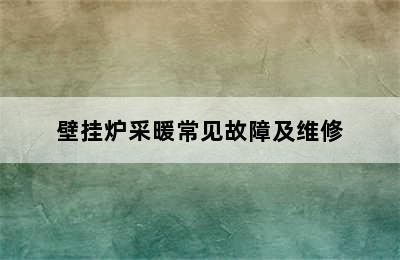 壁挂炉采暖常见故障及维修